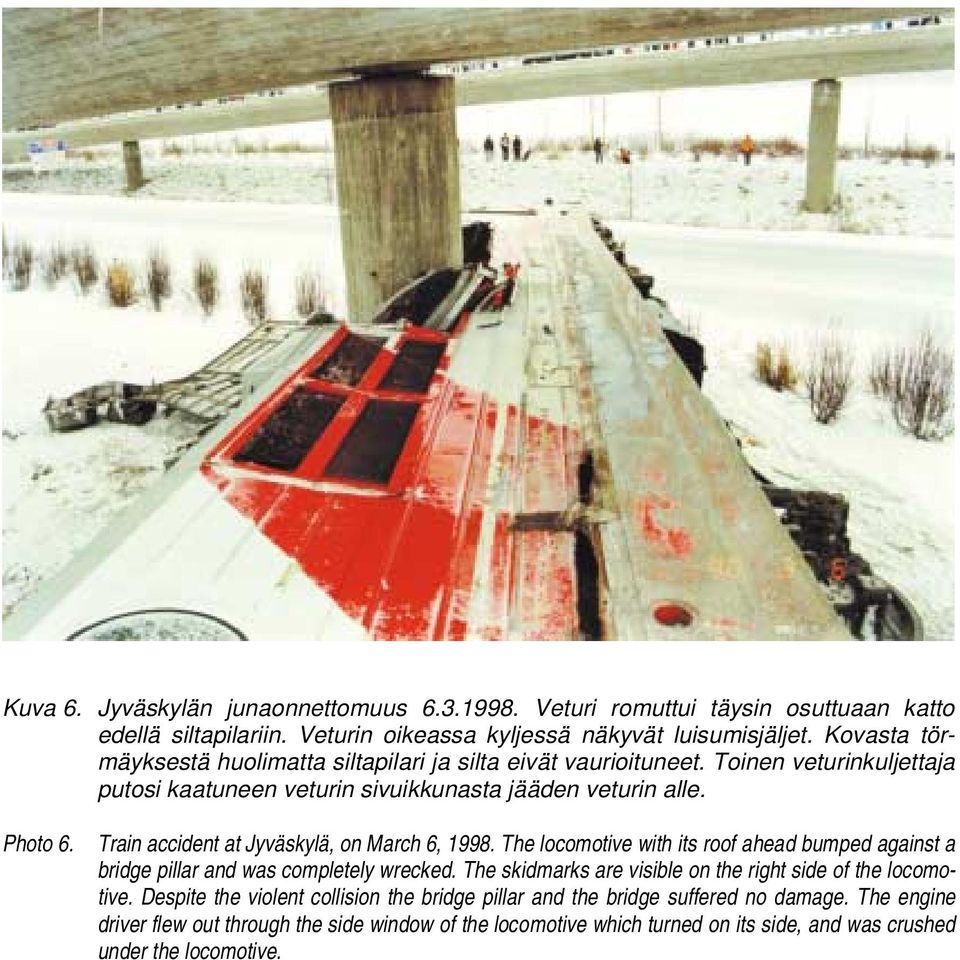 Kuva 6. Jyväskylän junaonnettomuus 6.3.1998. Veturi romuttui täysin osuttuaan katto edellä siltapilariin. Veturin oikeassa kyljessä näkyvät luisumisjäljet. Kovasta törmäyksestä huolimatta siltapilari ja silta eivät vaurioituneet. Toinen veturinkuljettaja putosi kaatuneen veturin sivuikkunasta jääden veturin alle.

Photo 6. Train accident at Jyväskylä, on March 6, 1998. The locomotive with its roof ahead bumped against a bridge pillar and was completely wrecked. The skidmarks are visible on the right side of the locomotive. Despite the violent collision the bridge pillar and the bridge suffered no damage. The engine driver flew out through the side window of the locomotive which turned on its side, and was crushed under the locomotive.